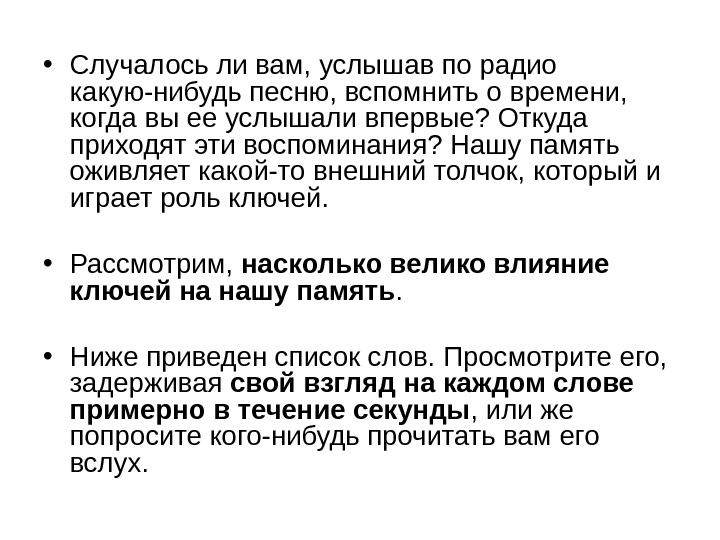 • Случалось ли вам, услышав по радио какую-нибудь песню, вспомнить о времени, когда вы ее услышали впервые? Откуда приходят эти воспоминания? Нашу память оживляет какой-то внешний толчок, который и играет роль ключей.

• Рассмотрим, насколько велико влияние ключей на нашу память.

• Ниже приведен список слов. Просмотрите его, задерживая свой взгляд на каждом слове примерно в течение секунды, или же попросите кого-нибудь прочитать вам его вслух.